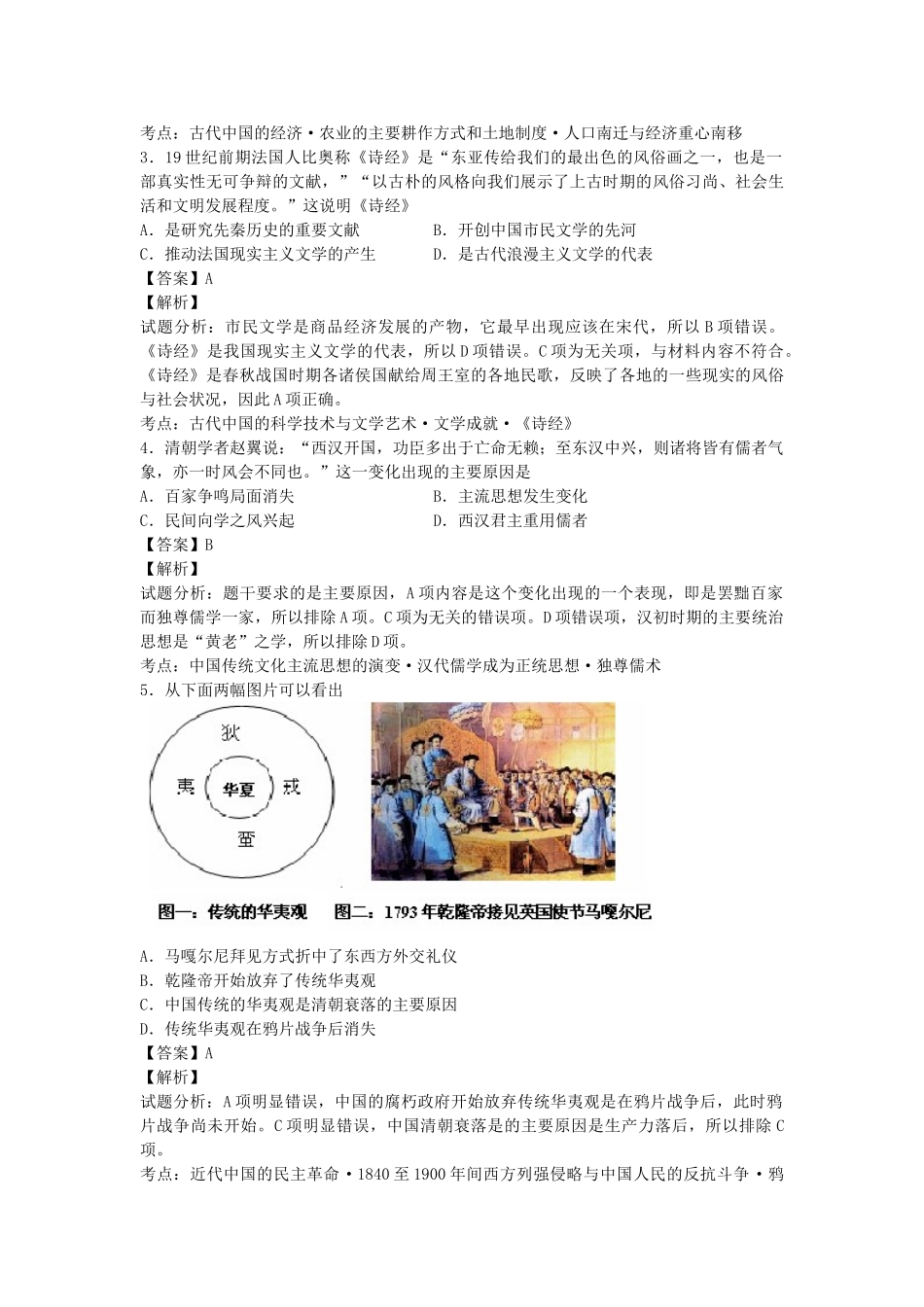 考点：古代中国的经济·农业的主要耕作方式和土地制度·人口南迁与经济重心南移

3．19世纪前期法国人比奥称《诗经》是“东亚传给我们的最出色的风俗画之一，也是一部真实性无可争辩的文献，”“以古朴的风格向我们展示了上古时期的风俗习尚、社会生活和文明发展程度。”这说明《诗经》

A．是研究先秦历史的重要文献
B．开创中国市民文学的先河
C．推动法国现实主义文学的产生
D．是古代浪漫主义文学的代表

【答案】A

【解析】

试题分析：市民文学是商品经济发展的产物，它最早出现应该在宋代，所以B项错误。《诗经》是我国现实主义文学的代表，所以D项错误。C项为无关项，与材料内容不符合。《诗经》是春秋战国时期各诸侯国献给周王室的各地民歌，反映了各地的一些现实的风俗与社会状况，因此A项正确。

考点：古代中国的科学技术与文学艺术·文学成就·《诗经》

4．清朝学者赵翼说：“西汉开国，功臣多出于亡命无赖；至东汉中兴，则诸将皆有儒者气象，亦一时风会不同也。”这一变化出现的主要原因是

A．百家争鸣局面消失
B．主流思想发生变化
C．民间向学之风兴起
D．西汉君主重用儒者

【答案】B

【解析】

试题分析：题干要求的是主要原因，A项内容是这个变化出现的一个表现，即是罢黜百家而独尊儒学一家，所以排除A项。C项为无关的错误项。D项错误项，汉初时期的主要统治思想是“黄老”之学，所以排除D项。

考点：中国传统文化主流思想的演变·汉代儒学成为正统思想·独尊儒术

5．从下面两幅图片可以看出

狄
夷
华夏
戎
蛮

图一：传统的华夷观　图二：1793年乾隆帝接见英国使节马嘎尔尼

A．马嘎尔尼拜见方式折中了东西方外交礼仪
B．乾隆帝开始放弃了传统华夷观
C．中国传统的华夷观是清朝衰落的主要原因
D．传统华夷观在鸦片战争后消失

【答案】A

【解析】

试题分析：A项明显错误，中国的腐朽政府开始放弃传统华夷观是在鸦片战争后，此时鸦片战争尚未开始。C项明显错误，中国清朝衰落是的主要原因是生产力落后，所以排除C项。

考点：近代中国的民主革命·1840至1900年间西方列强侵略与中国人民的反抗斗争·鸦